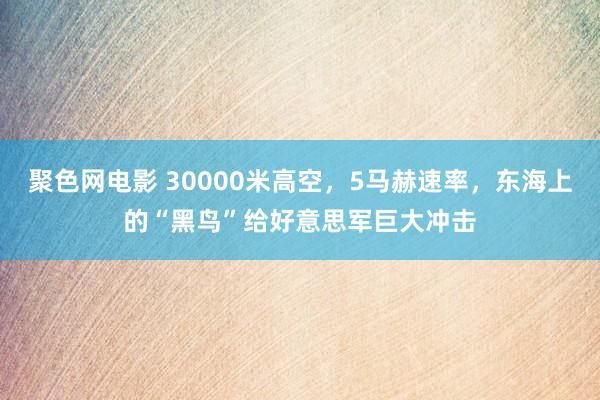 聚色网电影 30000米高空，5马赫速率，东海上的“黑鸟”给好意思军巨大冲击